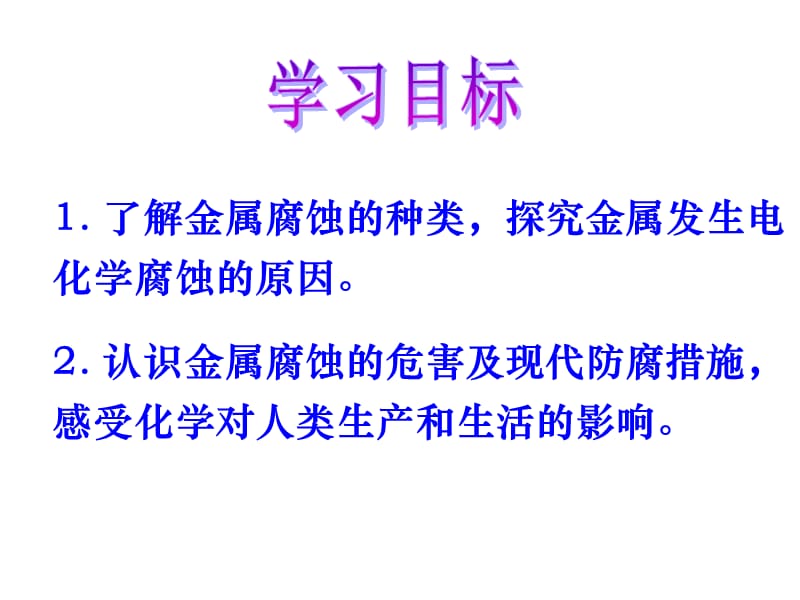 学习目标

1. 了解金属腐蚀的种类，探究金属发生电化学腐蚀的原因。

2. 认识金属腐蚀的危害及现代防腐措施，感受化学对人类生产和生活的影响。